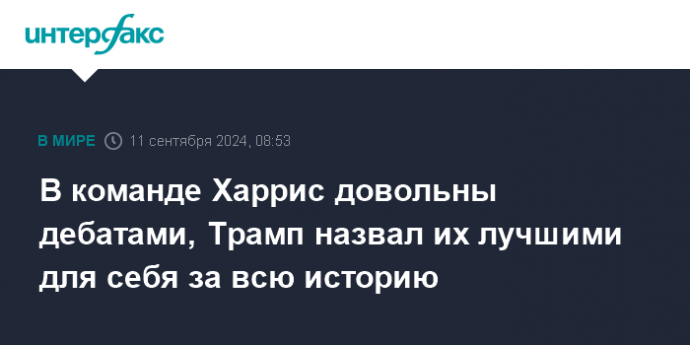 интерфакс

В МИРЕ 11 сентября 2024, 08:53

В команде Харрис довольны дебатами, Трамп назвал их лучшими для себя за всю историю